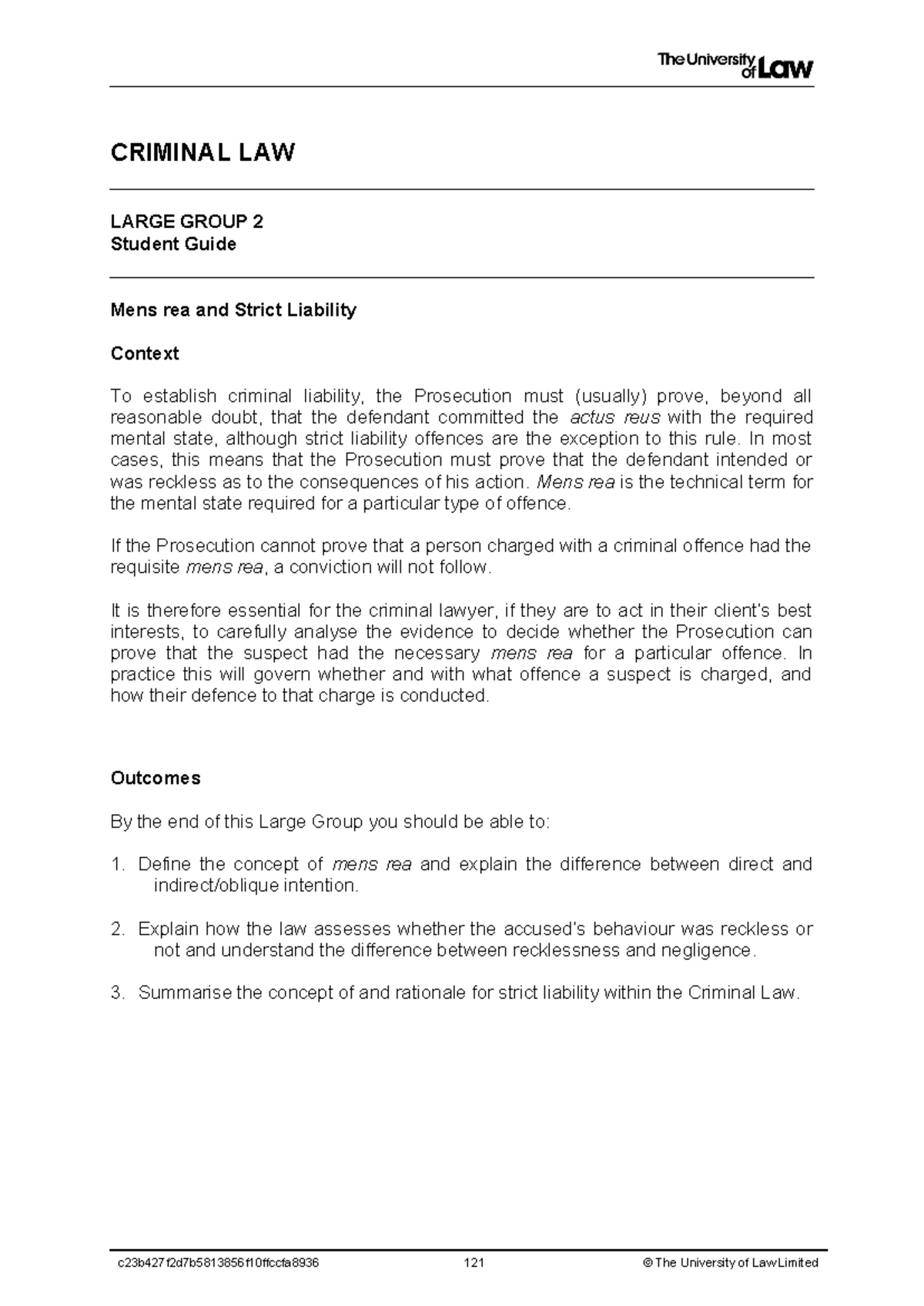 The University of Law

CRIMINAL LAW

LARGE GROUP 2
Student Guide

Mens rea and Strict Liability

Context

To establish criminal liability, the Prosecution must (usually) prove, beyond all reasonable doubt, that the defendant committed the actus reus with the required mental state, although strict liability offences are the exception to this rule. In most cases, this means that the Prosecution must prove that the defendant intended or was reckless as to the consequences of his action. Mens rea is the technical term for the mental state required for a particular type of offence.

If the Prosecution cannot prove that a person charged with a criminal offence had the requisite mens rea, a conviction will not follow.

It is therefore essential for the criminal lawyer, if they are to act in their client's best interests, to carefully analyse the evidence to decide whether the Prosecution can prove that the suspect had the necessary mens rea for a particular offence. In practice this will govern whether and with what offence a suspect is charged, and how their defence to that charge is conducted.

Outcomes

By the end of this Large Group you should be able to:

1. Define the concept of mens rea and explain the difference between direct and indirect/oblique intention.

2. Explain how the law assesses whether the accused's behaviour was reckless or not and understand the difference between recklessness and negligence.

3. Summarise the concept of and rationale for strict liability within the Criminal Law.

c23b427f2d7b5813856f10ffccfa8936 121 © The University of Law Limited